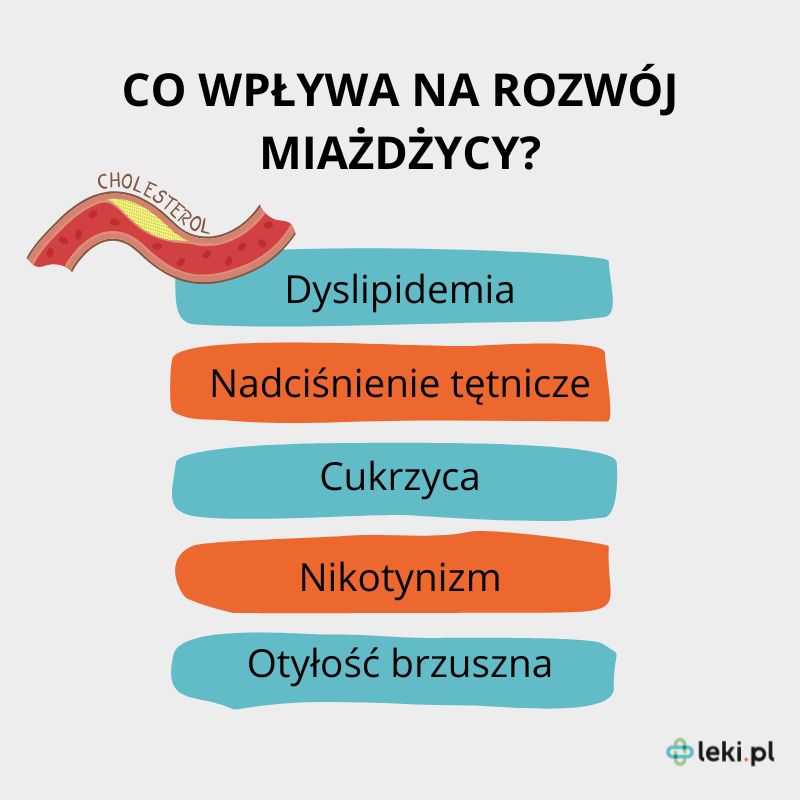 CO WPŁYWA NA ROZWÓJ MIAŻDŻYCY?

CHOLESTEROL

Dyslipidemia

Nadciśnienie tętnicze

Cukrzyca

Nikotynizm

Otyłość brzuszna

leki.pl